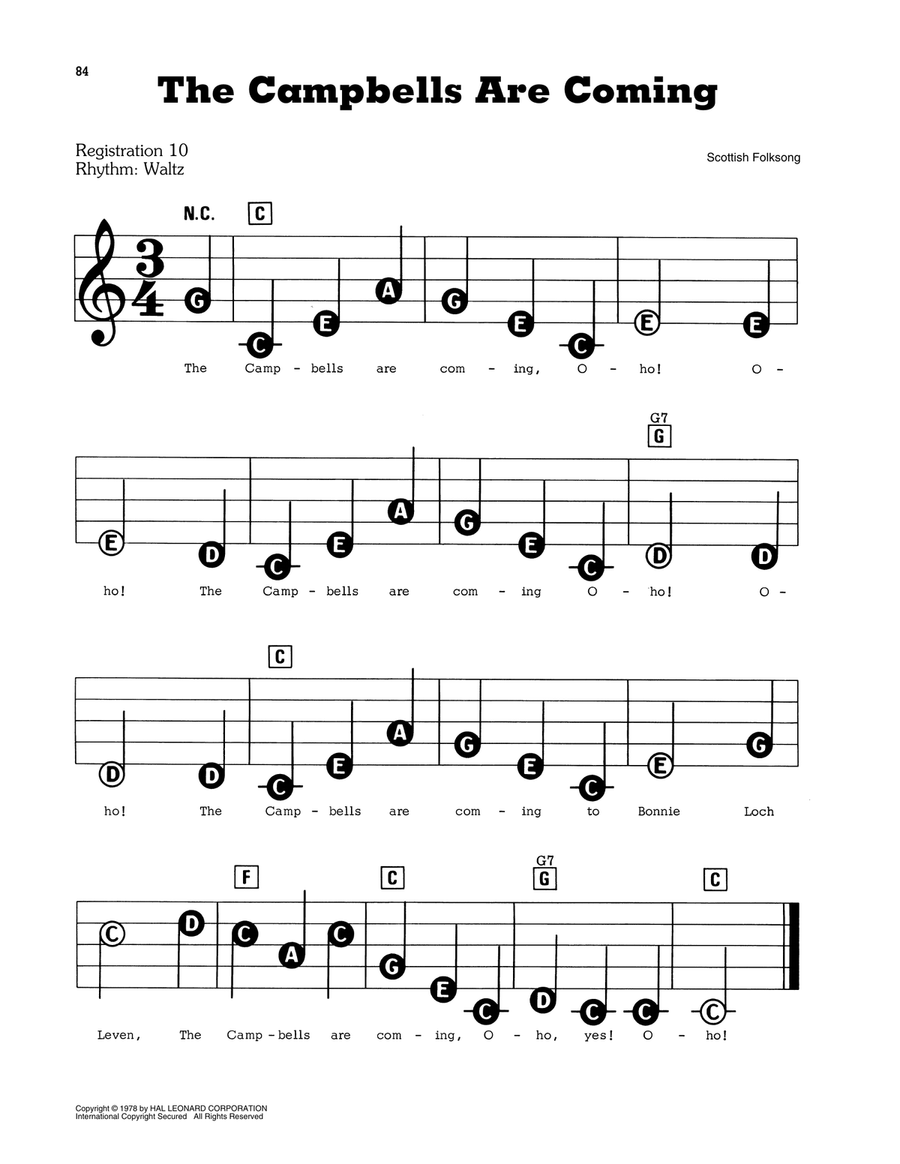 84

The Campbells Are Coming

Registration 10
Rhythm: Waltz

Scottish Folksong

N.C. C

$\frac{3}{4}$

G C E A G E C E E

The Camp - bells are com - ing, O - ho! O -

G7
G

E D C E A G E C D D

ho! The Camp - bells are com - ing O - ho! O -

C

D D C E A G E C E G

ho! The Camp - bells are com - ing to Bonnie Loch

F C G7 G C

C D C A C G E C D C C C

Leven, The Camp - bells are com - ing, O - ho, yes! O - ho!

Copyright © 1978 by HAL LEONARD CORPORATION
International Copyright Secured All Rights Reserved